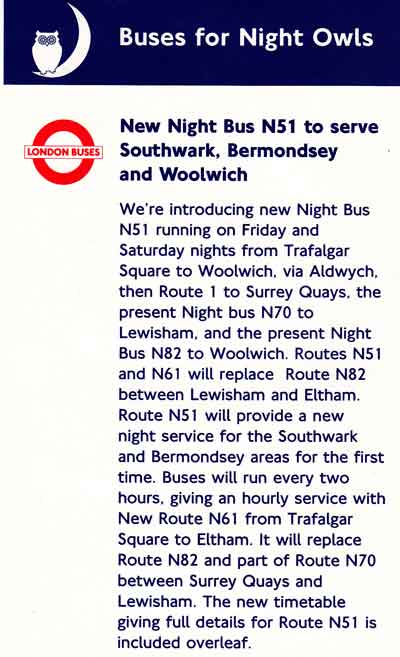 Buses for Night Owls

LONDON BUSES

New Night Bus N51 to serve Southwark, Bermondsey and Woolwich

We're introducing new Night Bus N51 running on Friday and Saturday nights from Trafalgar Square to Woolwich, via Aldwych, then Route 1 to Surrey Quays, the present Night bus N70 to Lewisham, and the present Night Bus N82 to Woolwich. Routes N51 and N61 will replace Route N82 between Lewisham and Eltham. Route N51 will provide a new night service for the Southwark and Bermondsey areas for the first time. Buses will run every two hours, giving an hourly service with New Route N61 from Trafalgar Square to Eltham. It will replace Route N82 and part of Route N70 between Surrey Quays and Lewisham. The new timetable giving full details for Route N51 is included overleaf.